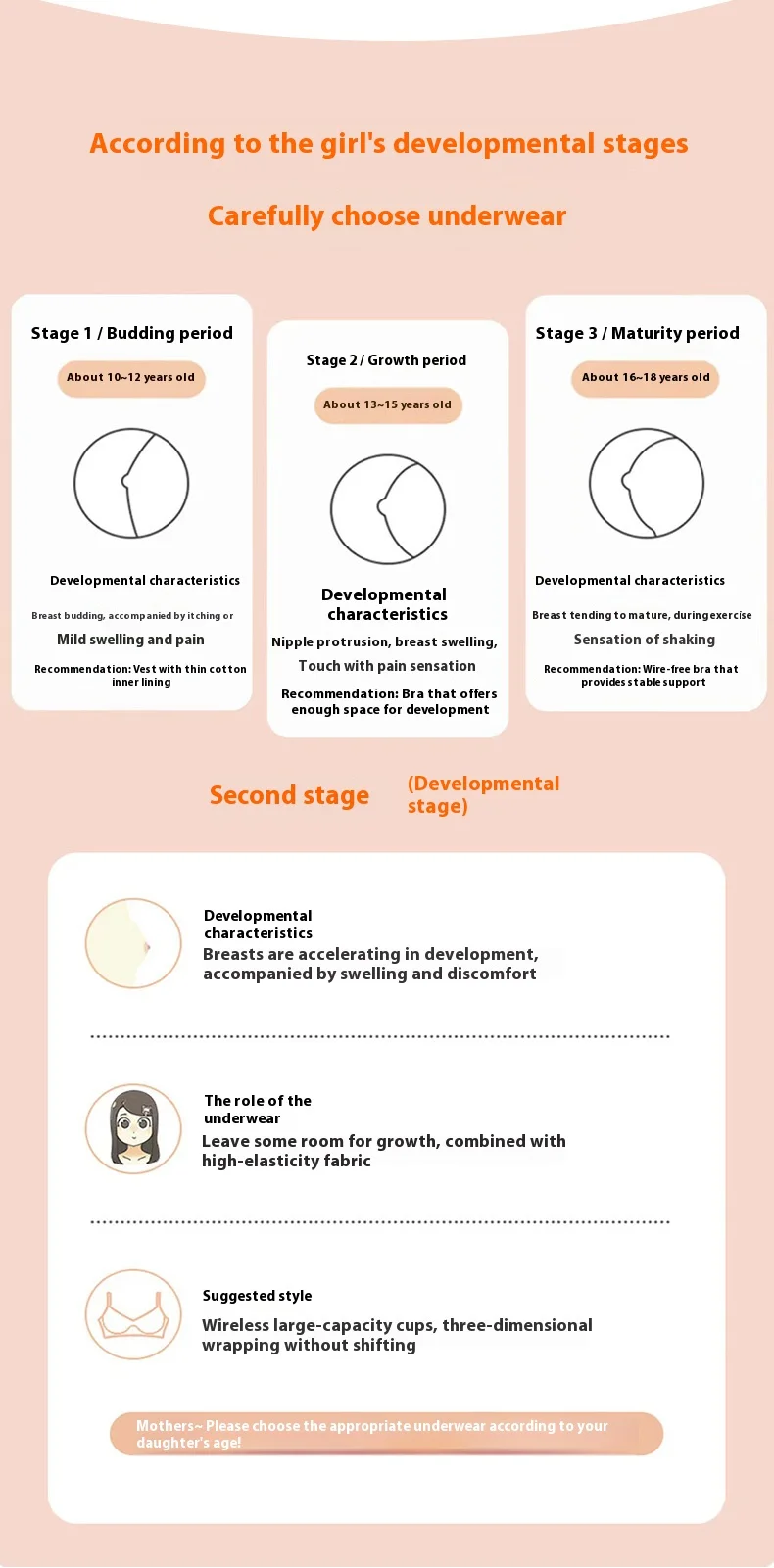 According to the girl's developmental stages

Carefully choose underwear

Stage 1 / Budding period

About 10~12 years old

Developmental characteristics

Breast budding, accompanied by itching or

Mild swelling and pain

Recommendation: Vest with thin cotton inner lining

Stage 2 / Growth period

About 13~15 years old

Developmental characteristics

Nipple protrusion, breast swelling,

Touch with pain sensation

Recommendation: Bra that offers enough space for development

Stage 3 / Maturity period

About 16~18 years old

Developmental characteristics

Breast tending to mature, during exercise

Sensation of shaking

Recommendation: Wire-free bra that provides stable support

Second stage

(Developmental stage)

Developmental characteristics

Breasts are accelerating in development, accompanied by swelling and discomfort

The role of the underwear

Leave some room for growth, combined with high-elasticity fabric

Suggested style

Wireless large-capacity cups, three-dimensional wrapping without shifting

Mothers~ Please choose the appropriate underwear according to your daughter's age!